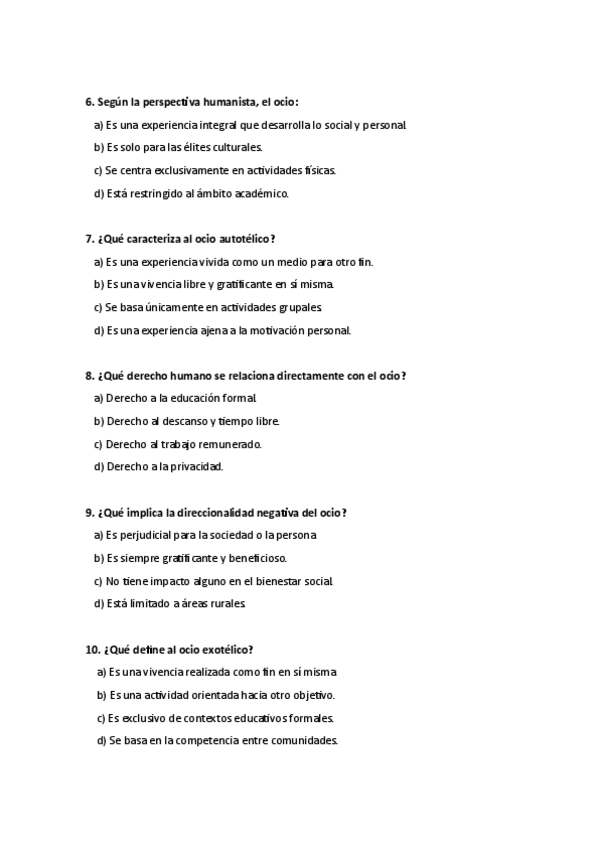 6. Según la perspectiva humanista, el ocio:

a) Es una experiencia integral que desarrolla lo social y personal.

b) Es solo para las élites culturales.

c) Se centra exclusivamente en actividades físicas.

d) Está restringido al ámbito académico.

7. ¿Qué caracteriza al ocio autotélico?

a) Es una experiencia vivida como un medio para otro fin.

b) Es una vivencia libre y gratificante en sí misma.

c) Se basa únicamente en actividades grupales.

d) Es una experiencia ajena a la motivación personal.

8. ¿Qué derecho humano se relaciona directamente con el ocio?

a) Derecho a la educación formal.

b) Derecho al descanso y tiempo libre.

c) Derecho al trabajo remunerado.

d) Derecho a la privacidad.

9. ¿Qué implica la direccionalidad negativa del ocio?

a) Es perjudicial para la sociedad o la persona.

b) Es siempre gratificante y beneficioso.

c) No tiene impacto alguno en el bienestar social.

d) Está limitado a áreas rurales.

10. ¿Qué define al ocio exotélico?

a) Es una vivencia realizada como fin en sí misma.

b) Es una actividad orientada hacia otro objetivo.

c) Es exclusivo de contextos educativos formales.

d) Se basa en la competencia entre comunidades.